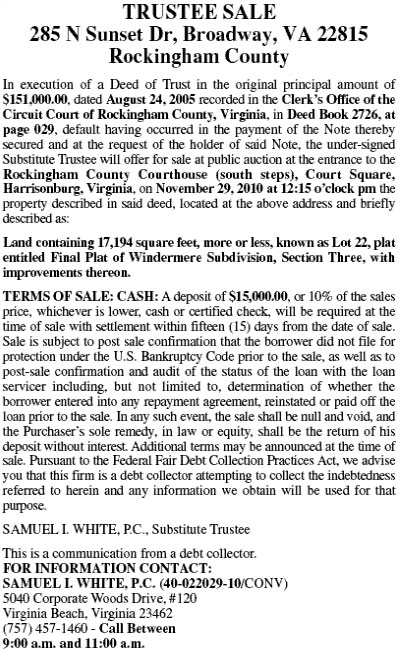 TRUSTEE SALE
285 N Sunset Dr, Broadway, VA 22815
Rockingham County

In execution of a Deed of Trust in the original principal amount of $151,000.00, dated August 24, 2005 recorded in the Clerk's Office of the Circuit Court of Rockingham County, Virginia, in Deed Book 2726, at page 029, default having occurred in the payment of the Note thereby secured and at the request of the holder of said Note, the under-signed Substitute Trustee will offer for sale at public auction at the entrance to the Rockingham County Courthouse (south steps), Court Square, Harrisonburg, Virginia, on November 29, 2010 at 12:15 o'clock pm the property described in said deed, located at the above address and briefly described as:

Land containing 17,194 square feet, more or less, known as Lot 22, plat entitled Final Plat of Windermere Subdivision, Section Three, with improvements thereon.

TERMS OF SALE: CASH: A deposit of $15,000.00, or 10% of the sales price, whichever is lower, cash or certified check, will be required at the time of sale with settlement within fifteen (15) days from the date of sale. Sale is subject to post sale confirmation that the borrower did not file for protection under the U.S. Bankruptcy Code prior to the sale, as well as to post-sale confirmation and audit of the status of the loan with the loan servicer including, but not limited to, determination of whether the borrower entered into any repayment agreement, reinstated or paid off the loan prior to the sale. In any such event, the sale shall be null and void, and the Purchaser's sole remedy, in law or equity, shall be the return of his deposit without interest. Additional terms may be announced at the time of sale. Pursuant to the Federal Fair Debt Collection Practices Act, we advise you that this firm is a debt collector attempting to collect the indebtedness referred to herein and any information we obtain will be used for that purpose.

SAMUEL I. WHITE, P.C., Substitute Trustee

This is a communication from a debt collector.
FOR INFORMATION CONTACT:
SAMUEL I. WHITE, P.C. (40-022029-10/CONV)
5040 Corporate Woods Drive, #120
Virginia Beach, Virginia 23462
(757) 457-1460 - Call Between
9:00 a.m. and 11:00 a.m.